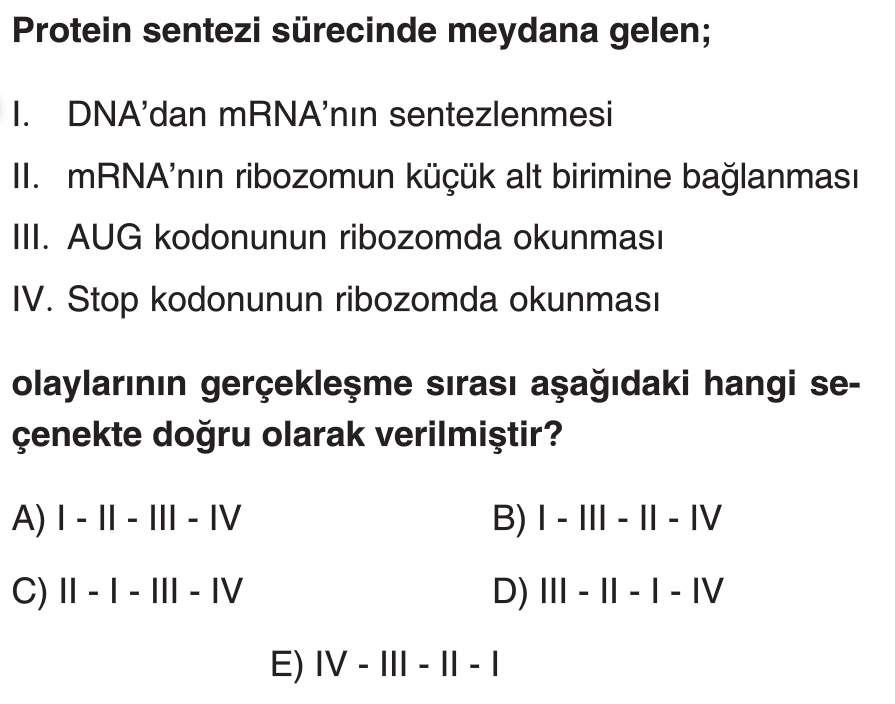 Protein sentezi sürecinde meydana gelen;

I. DNA'dan mRNA'nın sentezlenmesi

II. mRNA'nın ribozomun küçük alt birimine bağlanması

III. AUG kodonunun ribozomda okunması

IV. Stop kodonunun ribozomda okunması

olaylarının gerçekleşme sırası aşağıdaki hangi seçenekte doğru olarak verilmiştir?

A) I - II - III - IV

B) I - III - II - IV

C) II - I - III - IV

D) III - II - I - IV

E) IV - III - II - I